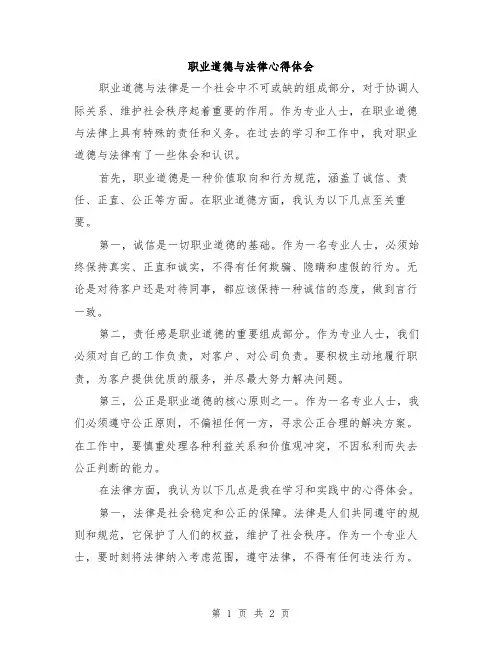 职业道德与法律心得体会

职业道德与法律是一个社会中不可或缺的组成部分，对于协调人际关系、维护社会秩序起着重要的作用。作为专业人士，在职业道德与法律上具有特殊的责任和义务。在过去的学习和工作中，我对职业道德与法律有了一些体会和认识。

首先，职业道德是一种价值取向和行为规范，涵盖了诚信、责任、正直、公正等方面。在职业道德方面，我认为以下几点至关重要。

第一，诚信是一切职业道德的基础。作为一名专业人士，必须始终保持真实、正直和诚实，不得有任何欺骗、隐瞒和虚假的行为。无论是对待客户还是对待同事，都应该保持一种诚信的态度，做到言行一致。

第二，责任感是职业道德的重要组成部分。作为专业人士，我们必须对自己的工作负责，对客户、对公司负责。要积极主动地履行职责，为客户提供优质的服务，并尽最大努力解决问题。

第三，公正是职业道德的核心原则之一。作为一名专业人士，我们必须遵守公正原则，不偏袒任何一方，寻求公正合理的解决方案。在工作中，要慎重处理各种利益关系和价值观冲突，不因私利而失去公正判断的能力。

在法律方面，我认为以下几点是我在学习和实践中的心得体会。

第一，法律是社会稳定和公正的保障。法律是人们共同遵守的规则和规范，它保护了人们的权益，维护了社会秩序。作为一个专业人士，要时刻将法律纳入考虑范围，遵守法律，不得有任何违法行为。

第 1 页 共 2 页